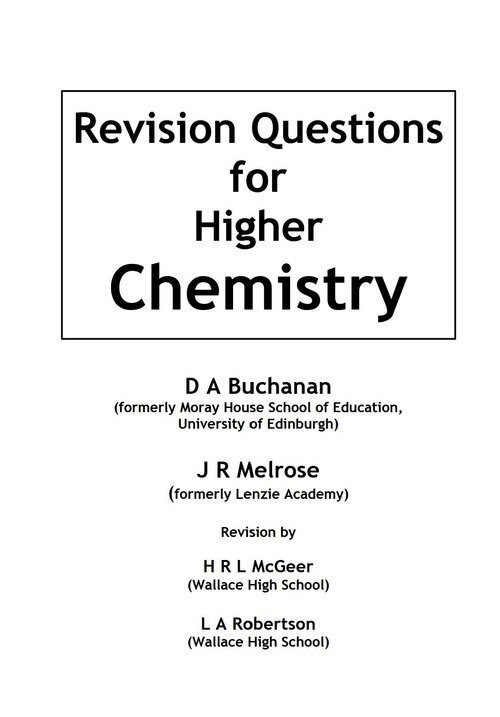 Revision Questions for Higher Chemistry

D A Buchanan
(formerly Moray House School of Education, University of Edinburgh)

J R Melrose
(formerly Lenzie Academy)

Revision by

H R L McGeer
(Wallace High School)

L A Robertson
(Wallace High School)